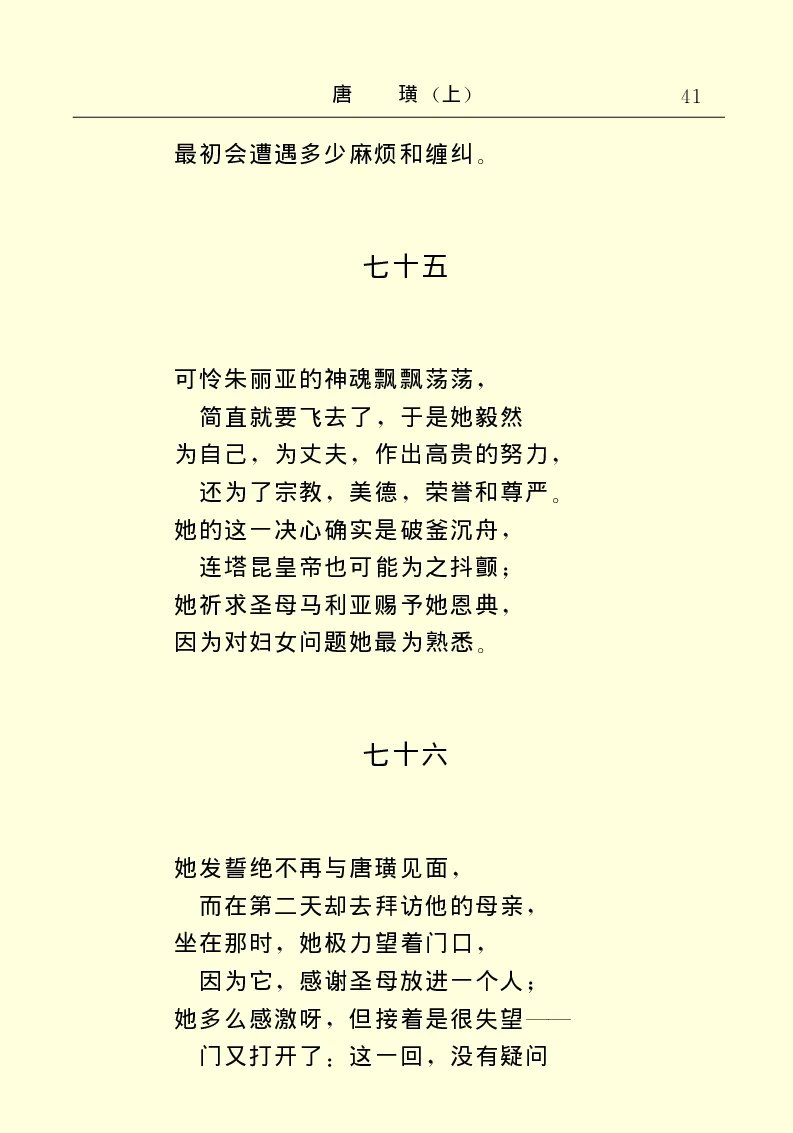 唐　璜（上）　41

最初会遭遇多少麻烦和缠纠。

七十五

可怜朱丽亚的神魂飘飘荡荡，
　简直就要飞去了，于是她毅然
为自己，为丈夫，作出高贵的努力，
　还为了宗教，美德，荣誉和尊严。
她的这一决心确实是破釜沉舟，
　连塔昆皇帝也可能为之抖颤；
她祈求圣母马利亚赐予她恩典，
因为对妇女问题她最为熟悉。

七十六

她发誓绝不再与唐璜见面，
　而在第二天却去拜访他的母亲，
坐在那时，她极力望着门口，
　因为它，感谢圣母放进一个人；
她多么感激呀，但接着是很失望——
　门又打开了：这一回，没有疑问